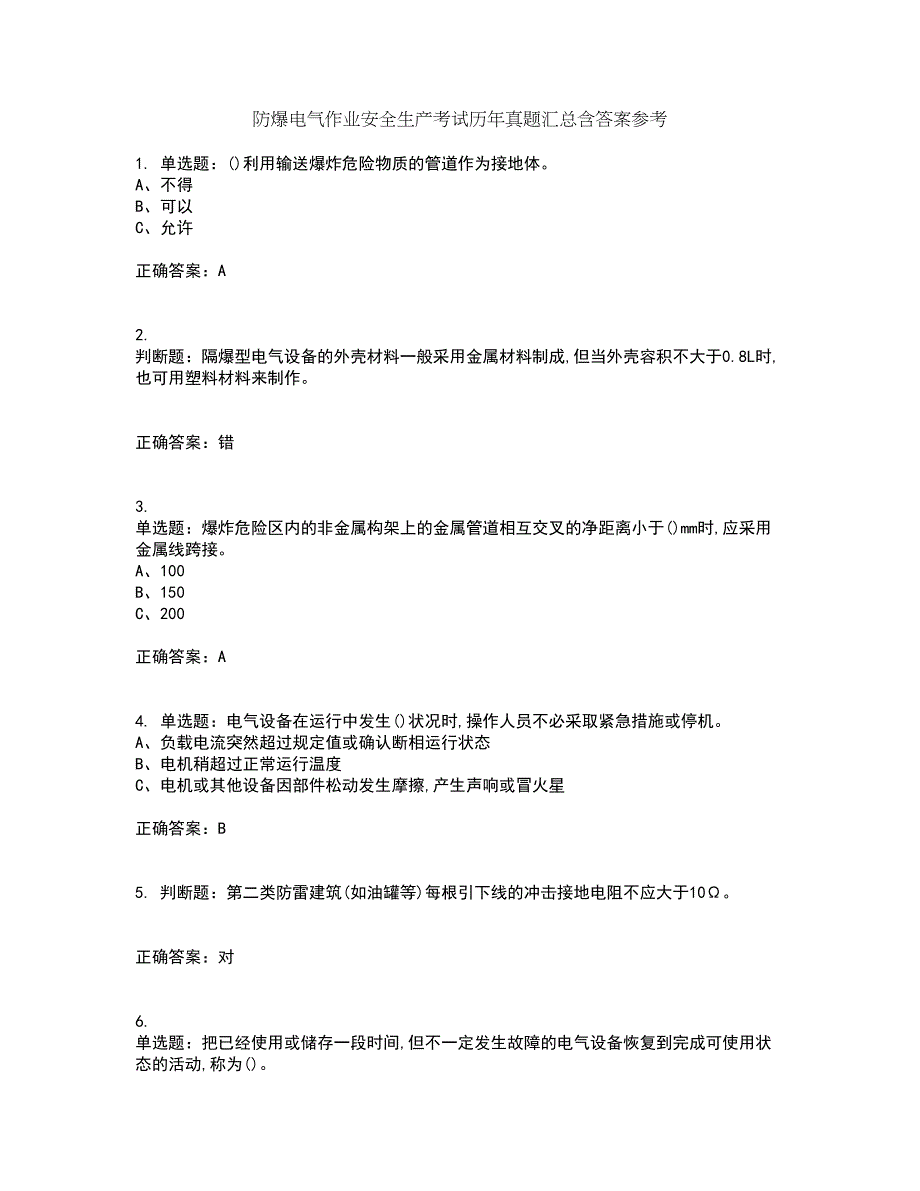 防爆电气作业安全生产考试历年真题汇总含答案参考

1. 单选题：()利用输送爆炸危险物质的管道作为接地体。
A、不得
B、可以
C、允许

正确答案：A

2.
判断题：隔爆型电气设备的外壳材料一般采用金属材料制成，但当外壳容积不大于0.8L时，也可用塑料材料来制作。

正确答案：错

3.
单选题：爆炸危险区内的非金属构架上的金属管道相互交叉的净距离小于()mm时，应采用金属线跨接。
A、100
B、150
C、200

正确答案：A

4. 单选题：电气设备在运行中发生()状况时，操作人员不必采取紧急措施或停机。
A、负载电流突然超过规定值或确认断相运行状态
B、电机稍超过正常运行温度
C、电机或其他设备因部件松动发生摩擦，产生声响或冒火星

正确答案：B

5. 判断题：第二类防雷建筑(如油罐等)每根引下线的冲击接地电阻不应大于10Ω。

正确答案：对

6.
单选题：把已经使用或储存一段时间，但不一定发生故障的电气设备恢复到完成可使用状态的活动，称为()。